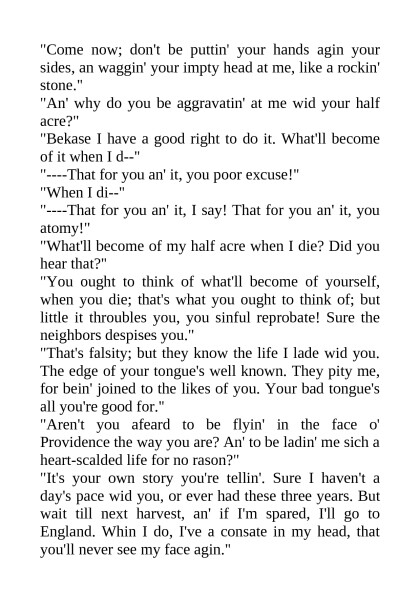 "Come now; don't be puttin' your hands agin your sides, an waggin' your impty head at me, like a rockin' stone."

"An' why do you be aggravatin' at me wid your half acre?"

"Bekase I have a good right to do it. What'll become of it when I d--"

"----That for you an' it, you poor excuse!"

"When I di--"

"----That for you an' it, I say! That for you an' it, you atomy!"

"What'll become of my half acre when I die? Did you hear that?"

"You ought to think of what'll become of yourself, when you die; that's what you ought to think of; but little it throubles you, you sinful reprobate! Sure the neighbors despises you."

"That's falsity; but they know the life I lade wid you. The edge of your tongue's well known. They pity me, for bein' joined to the likes of you. Your bad tongue's all you're good for."

"Aren't you afeard to be flyin' in the face o' Providence the way you are? An' to be ladin' me sich a heart-scalded life for no rason?"

"It's your own story you're tellin'. Sure I haven't a day's pace wid you, or ever had these three years. But wait till next harvest, an' if I'm spared, I'll go to England. Whin I do, I've a consate in my head, that you'll never see my face agin."